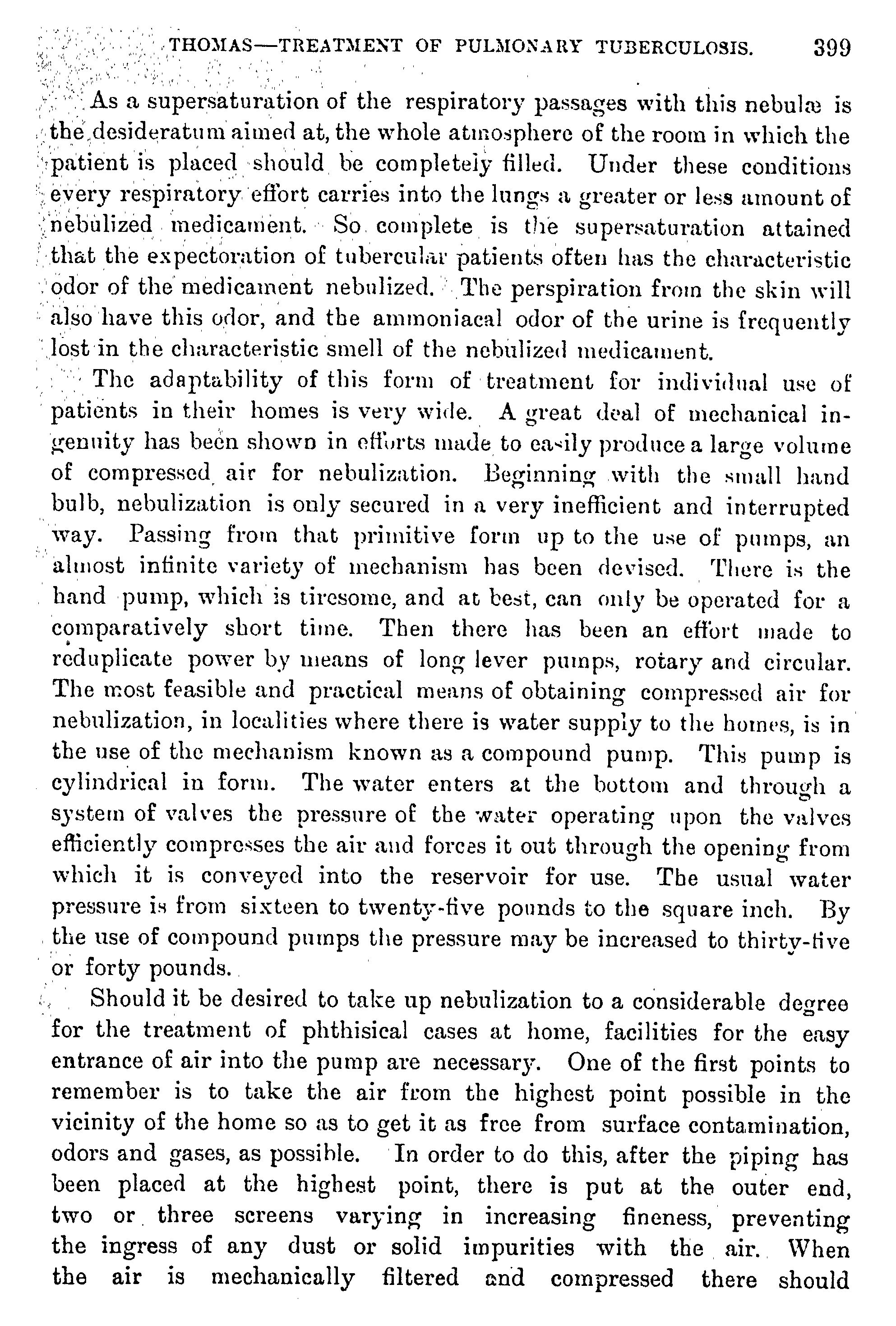 THOMAS—TREATMENT OF PULMONARY TUBERCULOSIS. 399

As a supersaturation of the respiratory passages with this nebulæ is the desideratum aimed at, the whole atmosphere of the room in which the patient is placed should be completely filled. Under these conditions every respiratory effort carries into the lungs a greater or less amount of nebulized medicament. So complete is the supersaturation attained that the expectoration of tubercular patients often has the characteristic odor of the medicament nebulized. The perspiration from the skin will also have this odor, and the ammoniacal odor of the urine is frequently lost in the characteristic smell of the nebulized medicament.

The adaptability of this form of treatment for individual use of patients in their homes is very wide. A great deal of mechanical ingenuity has been shown in efforts made to easily produce a large volume of compressed air for nebulization. Beginning with the small hand bulb, nebulization is only secured in a very inefficient and interrupted way. Passing from that primitive form up to the use of pumps, an almost infinite variety of mechanism has been devised. There is the hand pump, which is tiresome, and at best, can only be operated for a comparatively short time. Then there has been an effort made to reduplicate power by means of long lever pumps, rotary and circular. The most feasible and practical means of obtaining compressed air for nebulization, in localities where there is water supply to the homes, is in the use of the mechanism known as a compound pump. This pump is cylindrical in form. The water enters at the bottom and through a system of valves the pressure of the water operating upon the valves efficiently compresses the air and forces it out through the opening from which it is conveyed into the reservoir for use. The usual water pressure is from sixteen to twenty-five pounds to the square inch. By the use of compound pumps the pressure may be increased to thirty-five or forty pounds.

Should it be desired to take up nebulization to a considerable degree for the treatment of phthisical cases at home, facilities for the easy entrance of air into the pump are necessary. One of the first points to remember is to take the air from the highest point possible in the vicinity of the home so as to get it as free from surface contamination, odors and gases, as possible. In order to do this, after the piping has been placed at the highest point, there is put at the outer end, two or three screens varying in increasing fineness, preventing the ingress of any dust or solid impurities with the air. When the air is mechanically filtered and compressed there should